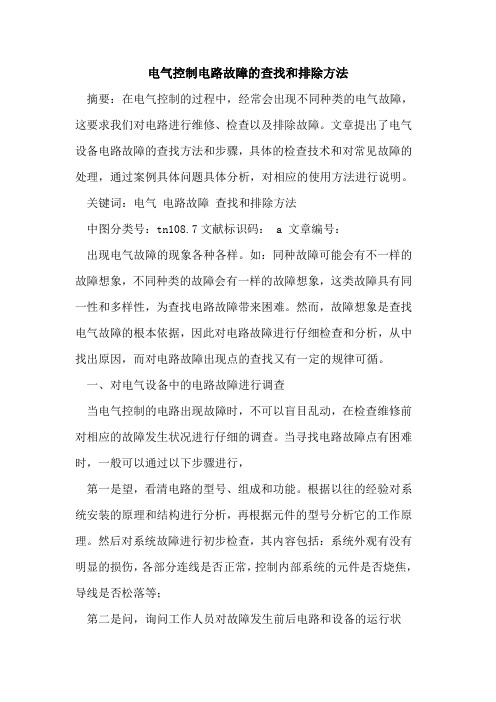 电气控制电路故障的查找和排除方法

摘要：在电气控制的过程中，经常会出现不同种类的电气故障，这要求我们对电路进行维修、检查以及排除故障。文章提出了电气设备电路故障的查找方法和步骤，具体的检查技术和对常见故障的处理，通过案例具体问题具体分析，对相应的使用方法进行说明。

关键词：电气 电路故障 查找和排除方法

中图分类号：tn108.7 文献标识码： a 文章编号：

出现电气故障的现象各种各样。如：同种故障可能会有不一样的故障想象，不同种类的故障会有一样的故障想象，这类故障具有同一性和多样性，为查找电路故障带来困难。然而，故障想象是查找电气故障的根本依据，因此对电路故障进行仔细检查和分析，从中找出原因，而对电路故障出现点的查找又有一定的规律可循。

一、对电气设备中的电路故障进行调查

当电气控制的电路出现故障时，不可以盲目乱动，在检查维修前对相应的故障发生状况进行仔细的调查。当寻找电路故障点有困难时，一般可以通过以下步骤进行，

第一是望，看清电路的型号、组成和功能。根据以往的经验对系统安装的原理和结构进行分析，再根据元件的型号分析它的工作原理。然后对系统故障进行初步检查，其内容包括：系统外观有没有明显的损伤，各部分连线是否正常，控制内部系统的元件是否烧焦，导线是否松落等；

第二是问，询问工作人员对故障发生前后电路和设备的运行状